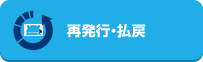 再発行・払戻